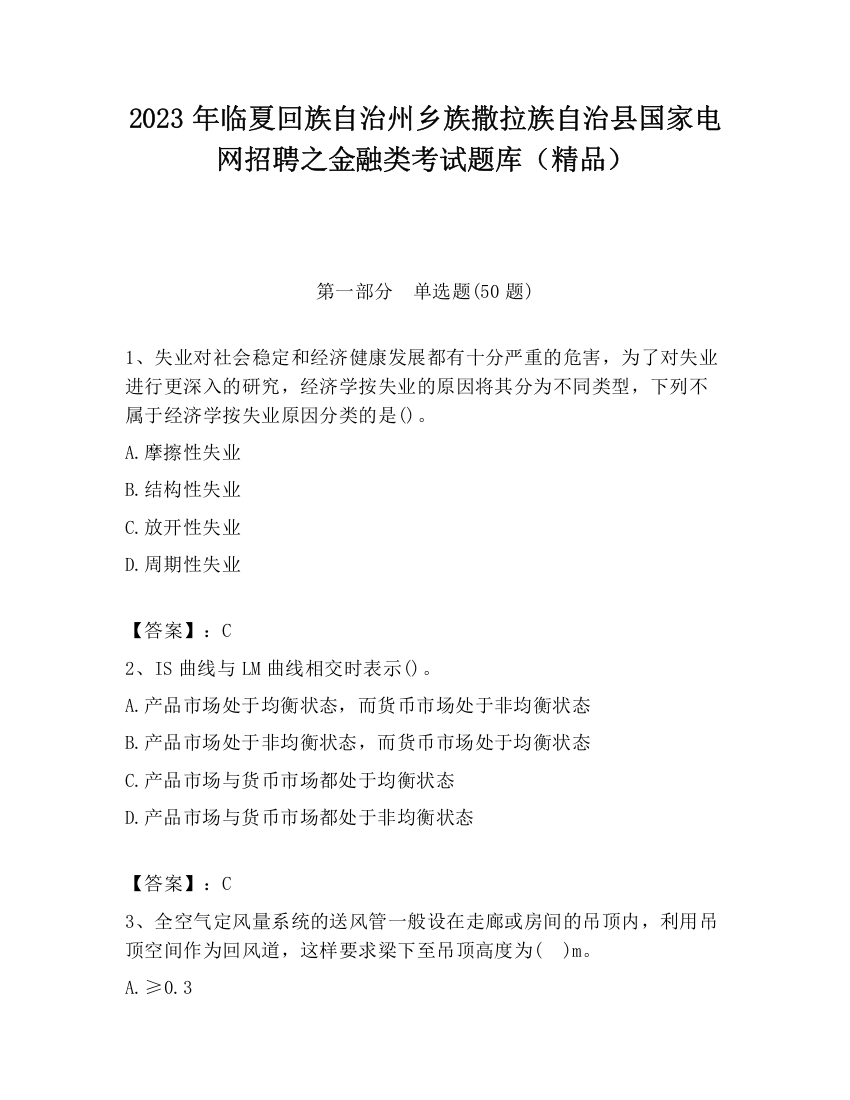 2023 年临夏回族自治州乡族撒拉族自治县国家电网招聘之金融类考试题库（精品）

第一部分　单选题(50 题)

1、失业对社会稳定和经济健康发展都有十分严重的危害，为了对失业进行更深入的研究，经济学按失业的原因将其分为不同类型，下列不属于经济学按失业原因分类的是()。

A.摩擦性失业

B.结构性失业

C.放开性失业

D.周期性失业

【答案】：C

2、IS 曲线与 LM 曲线相交时表示()。

A.产品市场处于均衡状态，而货币市场处于非均衡状态

B.产品市场处于非均衡状态，而货币市场处于均衡状态

C.产品市场与货币市场都处于均衡状态

D.产品市场与货币市场都处于非均衡状态

【答案】：C

3、全空气定风量系统的送风管一般设在走廊或房间的吊顶内，利用吊顶空间作为回风道，这样要求梁下至吊顶高度为(　)m。

A.≥0.3